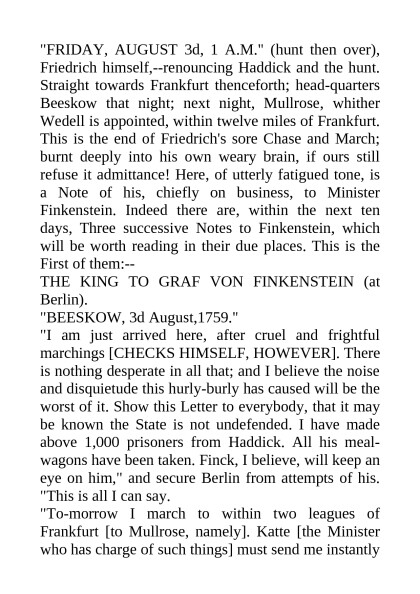 "FRIDAY, AUGUST 3d, 1 A.M." (hunt then over), Friedrich himself,--renouncing Haddick and the hunt. Straight towards Frankfurt thenceforth; head-quarters Beeskow that night; next night, Mullrose, whither Wedell is appointed, within twelve miles of Frankfurt. This is the end of Friedrich's sore Chase and March; burnt deeply into his own weary brain, if ours still refuse it admittance! Here, of utterly fatigued tone, is a Note of his, chiefly on business, to Minister Finkenstein. Indeed there are, within the next ten days, Three successive Notes to Finkenstein, which will be worth reading in their due places. This is the First of them:--

THE KING TO GRAF VON FINKENSTEIN (at Berlin).

"BEESKOW, 3d August,1759."

"I am just arrived here, after cruel and frightful marchings [CHECKS HIMSELF, HOWEVER]. There is nothing desperate in all that; and I believe the noise and disquietude this hurly-burly has caused will be the worst of it. Show this Letter to everybody, that it may be known the State is not undefended. I have made above 1,000 prisoners from Haddick. All his meal-wagons have been taken. Finck, I believe, will keep an eye on him," and secure Berlin from attempts of his. "This is all I can say.

"To-morrow I march to within two leagues of Frankfurt [to Mullrose, namely]. Katte [the Minister who has charge of such things] must send me instantly